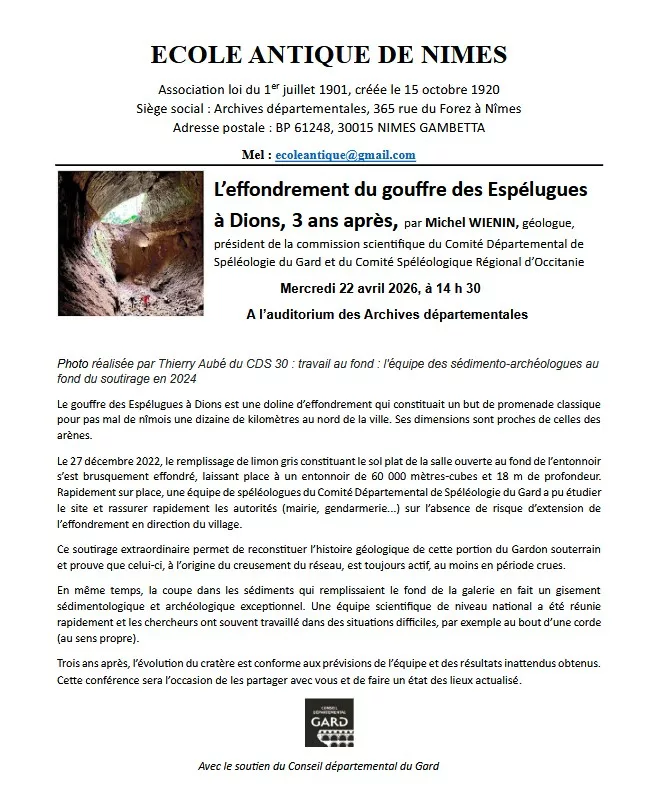 ECOLE ANTIQUE DE NIMES

Association loi du 1$^{er}$ juillet 1901, créée le 15 octobre 1920
Siège social : Archives départementales, 365 rue du Forez à Nîmes
Adresse postale : BP 61248, 30015 NIMES GAMBETTA

Mel : ecoleantique@gmail.com

L'effondrement du gouffre des Espélugues à Dions, 3 ans après, par Michel WIENIN, géologue, président de la commission scientifique du Comité Départemental de Spéléologie du Gard et du Comité Spéléologique Régional d'Occitanie

Mercredi 22 avril 2026, à 14 h 30

A l'auditorium des Archives départementales

Photo réalisée par Thierry Aubé du CDS 30 : travail au fond : l'équipe des sédimento-archéologues au fond du soutirage en 2024

Le gouffre des Espélugues à Dions est une doline d'effondrement qui constituait un but de promenade classique pour pas mal de nîmois une dizaine de kilomètres au nord de la ville. Ses dimensions sont proches de celles des arènes.

Le 27 décembre 2022, le remplissage de limon gris constituant le sol plat de la salle ouverte au fond de l'entonnoir s'est brusquement effondré, laissant place à un entonnoir de 60 000 mètres-cubes et 18 m de profondeur. Rapidement sur place, une équipe de spéléologues du Comité Départemental de Spéléologie du Gard a pu étudier le site et rassurer rapidement les autorités (mairie, gendarmerie...) sur l'absence de risque d'extension de l'effondrement en direction du village.

Ce soutirage extraordinaire permet de reconstituer l'histoire géologique de cette portion du Gardon souterrain et prouve que celui-ci, à l'origine du creusement du réseau, est toujours actif, au moins en période crues.

En même temps, la coupe dans les sédiments qui remplissaient le fond de la galerie en fait un gisement sédimentologique et archéologique exceptionnel. Une équipe scientifique de niveau national a été réunie rapidement et les chercheurs ont souvent travaillé dans des situations difficiles, par exemple au bout d'une corde (au sens propre).

Trois ans après, l'évolution du cratère est conforme aux prévisions de l'équipe et des résultats inattendus obtenus. Cette conférence sera l'occasion de les partager avec vous et de faire un état des lieux actualisé.

CONSEIL DÉPARTEMENTAL GARD

Avec le soutien du Conseil départemental du Gard